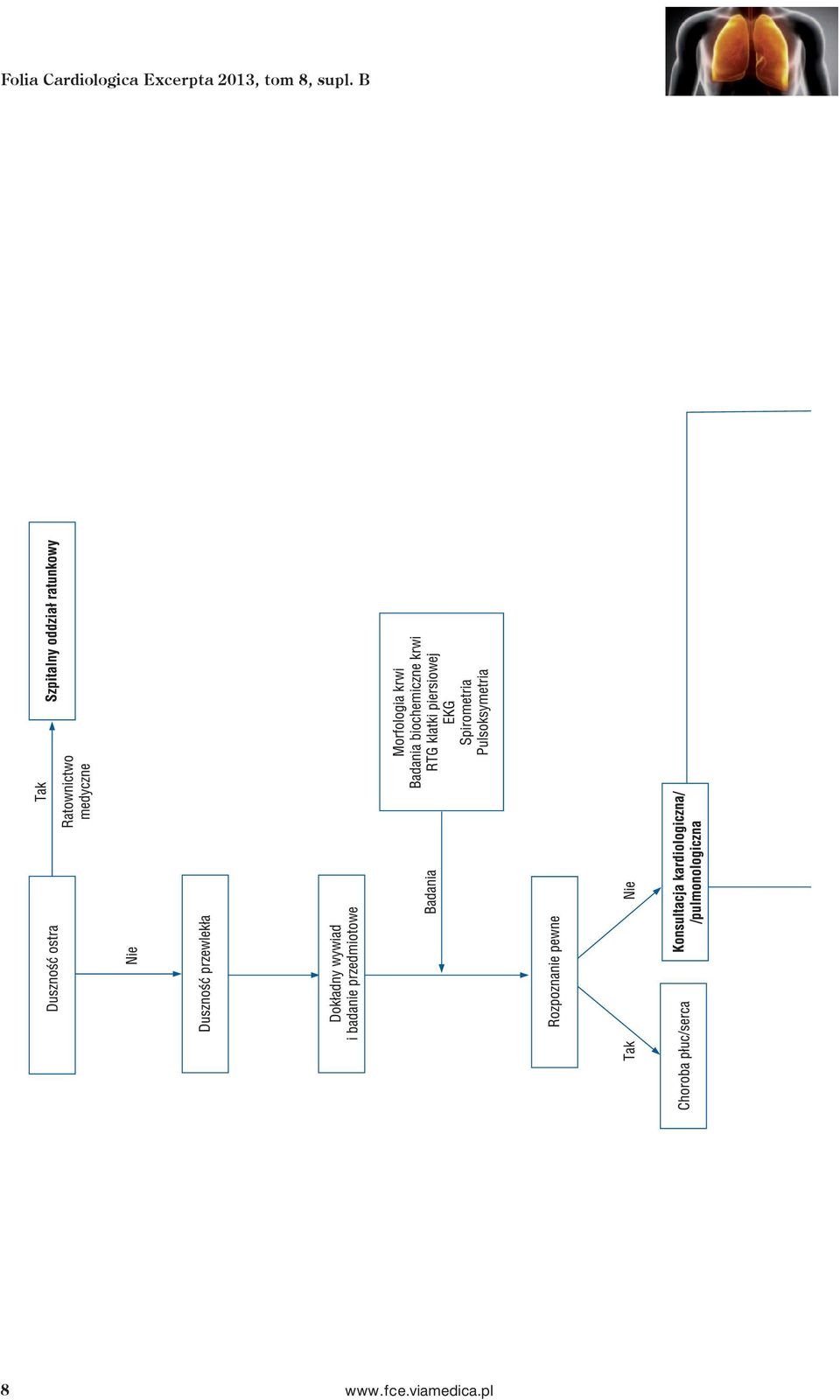 Folia Cardiologica Excerpta 2013, tom 8, supl. B

Duszność ostra

Tak

Ratownictwo medyczne

Szpitalny oddział ratunkowy

Nie

Duszność przewlekła

Dokładny wywiad i badanie przedmiotowe

Badania

Morfologia krwi
Badania biochemiczne krwi
RTG klatki piersiowej
EKG
Spirometria
Pulsoksymetria

Rozpoznanie pewne

Tak

Nie

Choroba płuc/serca

Konsultacja kardiologiczna/ /pulmonologiczna

8

www.fce.viamedica.pl